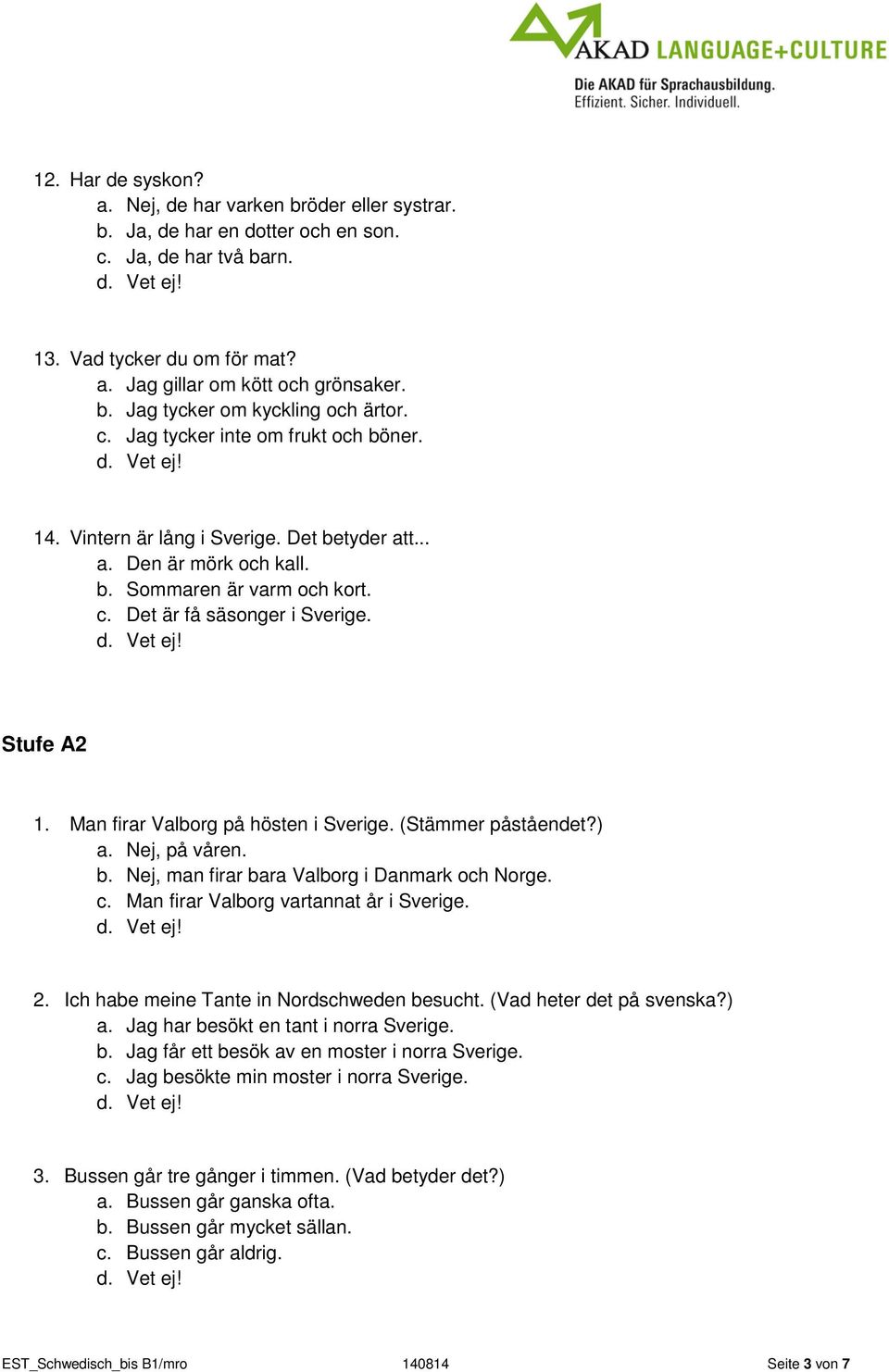 AKAD LANGUAGE+CULTURE
Die AKAD für Sprachausbildung.
Effizient. Sicher. Individuell.

12. Har de syskon?
a. Nej, de har varken bröder eller systrar.
b. Ja, de har en dotter och en son.
c. Ja, de har två barn.
d. Vet ej!

13. Vad tycker du om för mat?
a. Jag gillar om kött och grönsaker.
b. Jag tycker om kyckling och ärtor.
c. Jag tycker inte om frukt och böner.
d. Vet ej!

14. Vintern är lång i Sverige. Det betyder att...
a. Den är mörk och kall.
b. Sommaren är varm och kort.
c. Det är få säsonger i Sverige.
d. Vet ej!

Stufe A2

1. Man firar Valborg på hösten i Sverige. (Stämmer påståendet?)
a. Nej, på våren.
b. Nej, man firar bara Valborg i Danmark och Norge.
c. Man firar Valborg vartannat år i Sverige.
d. Vet ej!

2. Ich habe meine Tante in Nordschweden besucht. (Vad heter det på svenska?)
a. Jag har besökt en tant i norra Sverige.
b. Jag får ett besök av en moster i norra Sverige.
c. Jag besökte min moster i norra Sverige.
d. Vet ej!

3. Bussen går tre gånger i timmen. (Vad betyder det?)
a. Bussen går ganska ofta.
b. Bussen går mycket sällan.
c. Bussen går aldrig.
d. Vet ej!

EST_Schwedisch_bis B1/mro 140814 Seite 3 von 7